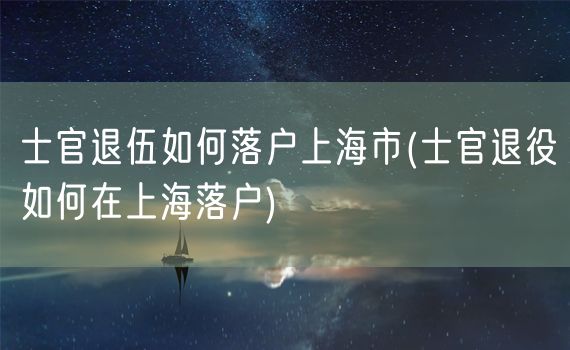 士官退伍如何落户上海市(士官退役如何在上海落户)